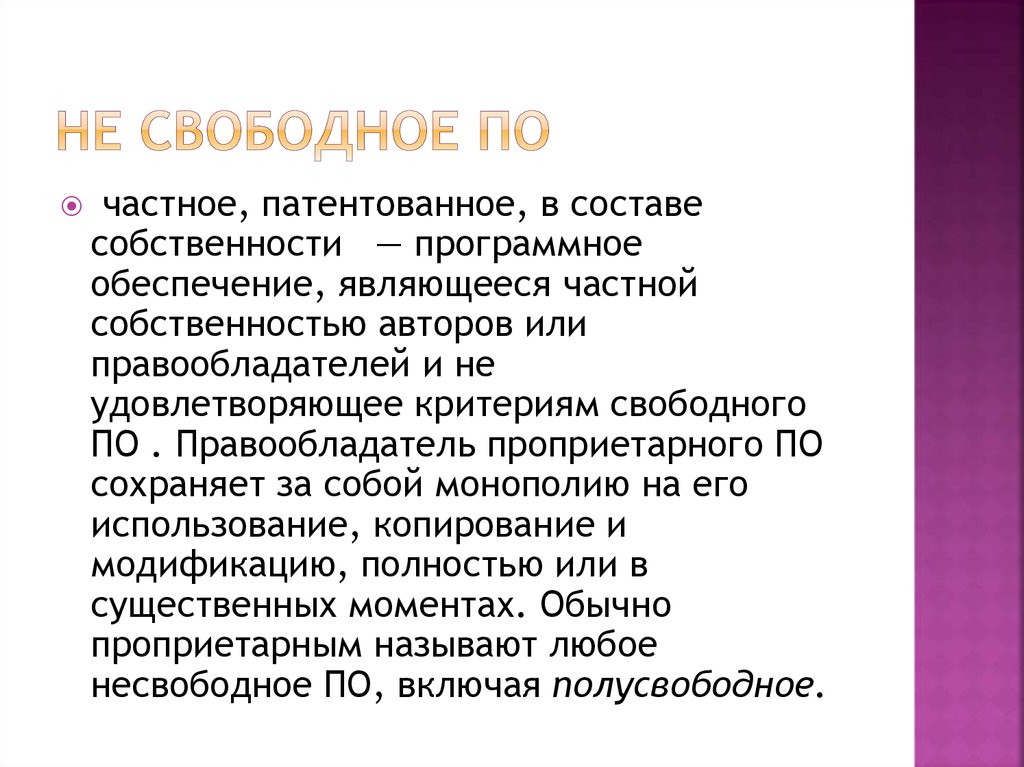 НЕ СВОБОДНОЕ ПО

частное, патентованное, в составе собственности — программное обеспечение, являющееся частной собственностью авторов или правообладателей и не удовлетворяющее критериям свободного ПО . Правообладатель проприетарного ПО сохраняет за собой монополию на его использование, копирование и модификацию, полностью или в существенных моментах. Обычно проприетарным называют любое несвободное ПО, включая полусвободное.